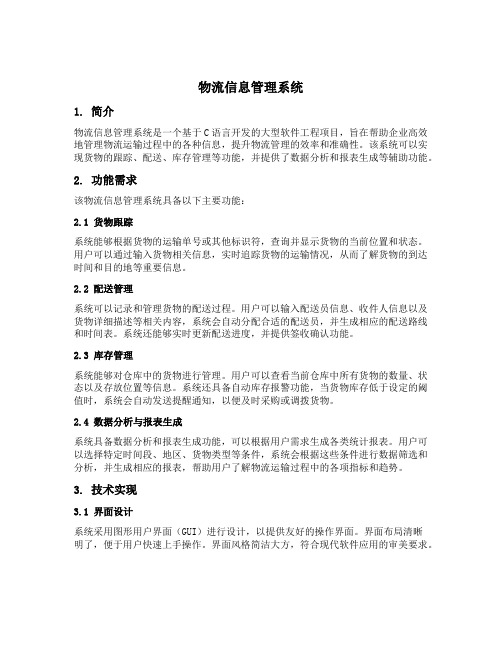 物流信息管理系统

1. 简介

物流信息管理系统是一个基于C语言开发的大型软件工程项目，旨在帮助企业高效地管理物流运输过程中的各种信息，提升物流管理的效率和准确性。该系统可以实现货物的跟踪、配送、库存管理等功能，并提供了数据分析和报表生成等辅助功能。

2. 功能需求

该物流信息管理系统具备以下主要功能：

2.1 货物跟踪

系统能够根据货物的运输单号或其他标识符，查询并显示货物的当前位置和状态。用户可以通过输入货物相关信息，实时追踪货物的运输情况，从而了解货物的到达时间和目的地等重要信息。

2.2 配送管理

系统可以记录和管理货物的配送过程。用户可以输入配送员信息、收件人信息以及货物详细描述等相关内容，系统会自动分配合适的配送员，并生成相应的配送路线和时间表。系统还能够实时更新配送进度，并提供签收确认功能。

2.3 库存管理

系统能够对仓库中的货物进行管理。用户可以查看当前仓库中所有货物的数量、状态以及存放位置等信息。系统还具备自动库存报警功能，当货物库存低于设定的阈值时，系统会自动发送提醒通知，以便及时采购或调拨货物。

2.4 数据分析与报表生成

系统具备数据分析和报表生成功能，可以根据用户需求生成各类统计报表。用户可以选择特定时间段、地区、货物类型等条件，系统会根据这些条件进行数据筛选和分析，并生成相应的报表，帮助用户了解物流运输过程中的各项指标和趋势。

3. 技术实现

3.1 界面设计

系统采用图形用户界面（GUI）进行设计，以提供友好的操作界面。界面布局清晰明了，便于用户快速上手操作。界面风格简洁大方，符合现代软件应用的审美要求。